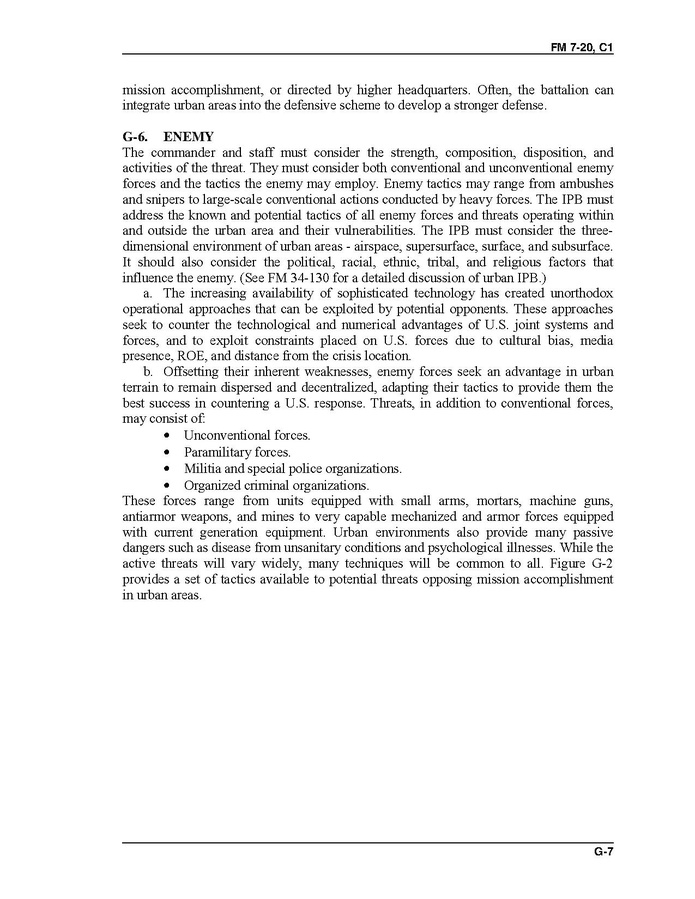 FM 7-20, C1

mission accomplishment, or directed by higher headquarters. Often, the battalion can integrate urban areas into the defensive scheme to develop a stronger defense.

G-6. ENEMY

The commander and staff must consider the strength, composition, disposition, and activities of the threat. They must consider both conventional and unconventional enemy forces and the tactics the enemy may employ. Enemy tactics may range from ambushes and snipers to large-scale conventional actions conducted by heavy forces. The IPB must address the known and potential tactics of all enemy forces and threats operating within and outside the urban area and their vulnerabilities. The IPB must consider the three-dimensional environment of urban areas - airspace, supersurface, surface, and subsurface. It should also consider the political, racial, ethnic, tribal, and religious factors that influence the enemy. (See FM 34-130 for a detailed discussion of urban IPB.)

a. The increasing availability of sophisticated technology has created unorthodox operational approaches that can be exploited by potential opponents. These approaches seek to counter the technological and numerical advantages of U.S. joint systems and forces, and to exploit constraints placed on U.S. forces due to cultural bias, media presence, ROE, and distance from the crisis location.

b. Offsetting their inherent weaknesses, enemy forces seek an advantage in urban terrain to remain dispersed and decentralized, adapting their tactics to provide them the best success in countering a U.S. response. Threats, in addition to conventional forces, may consist of:

• Unconventional forces.
• Paramilitary forces.
• Militia and special police organizations.
• Organized criminal organizations.

These forces range from units equipped with small arms, mortars, machine guns, antiarmor weapons, and mines to very capable mechanized and armor forces equipped with current generation equipment. Urban environments also provide many passive dangers such as disease from unsanitary conditions and psychological illnesses. While the active threats will vary widely, many techniques will be common to all. Figure G-2 provides a set of tactics available to potential threats opposing mission accomplishment in urban areas.

G-7